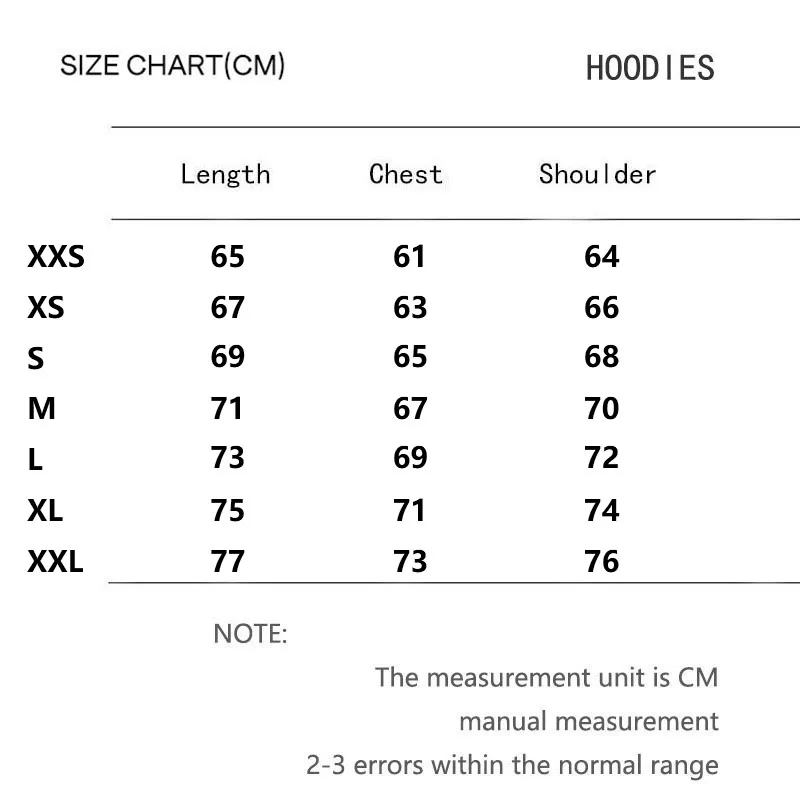 SIZE CHART(CM)

HOODIES

|  | Length | Chest | Shoulder |
|---|---|---|---|
| XXS | 65 | 61 | 64 |
| XS | 67 | 63 | 66 |
| S | 69 | 65 | 68 |
| M | 71 | 67 | 70 |
| L | 73 | 69 | 72 |
| XL | 75 | 71 | 74 |
| XXL | 77 | 73 | 76 |

NOTE:

The measurement unit is CM

manual measurement

2-3 errors within the normal range